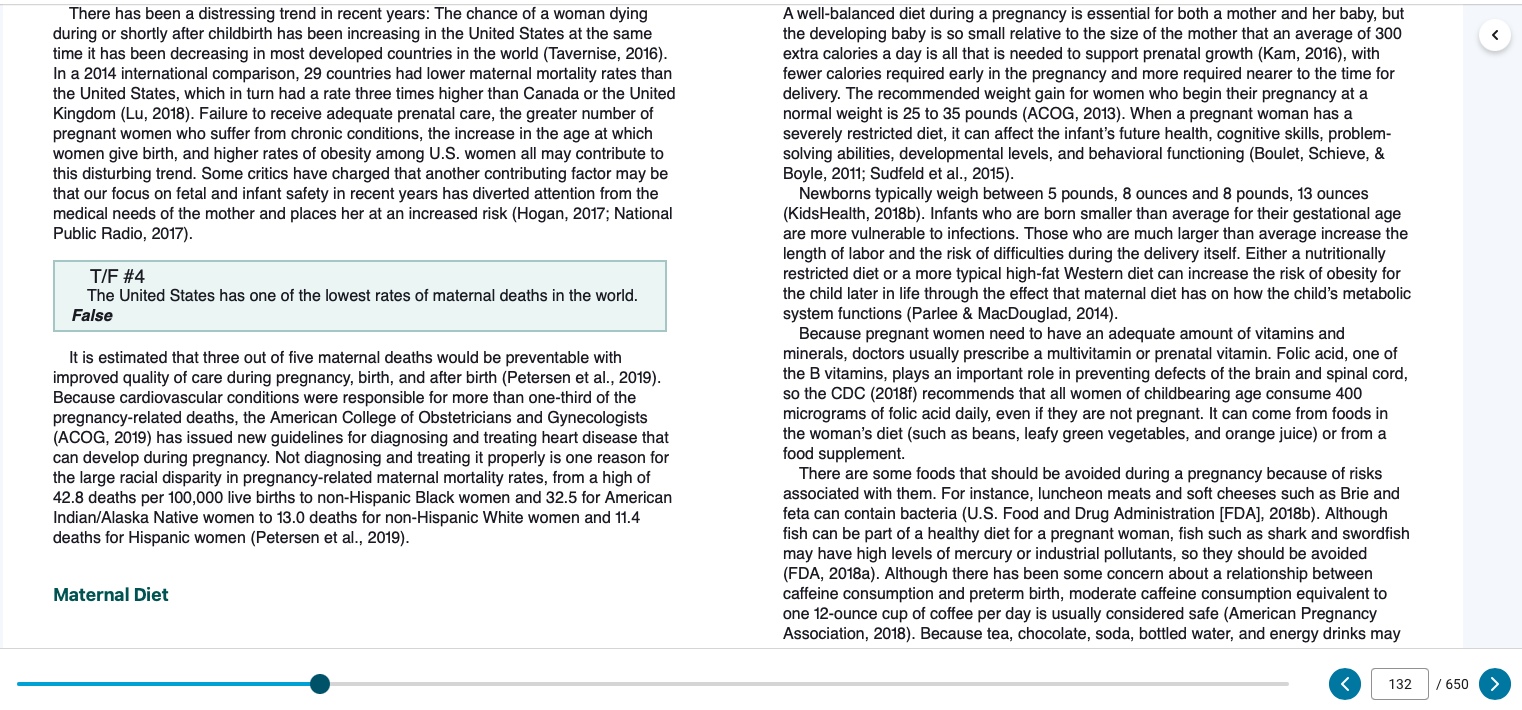 There has been a distressing trend in recent years: The chance of a woman dying during or shortly after childbirth has been increasing in the United States at the same time it has been decreasing in most developed countries in the world (Tavernise, 2016). In a 2014 international comparison, 29 countries had lower maternal mortality rates than the United States, which in turn had a rate three times higher than Canada or the United Kingdom (Lu, 2018). Failure to receive adequate prenatal care, the greater number of pregnant women who suffer from chronic conditions, the increase in the age at which women give birth, and higher rates of obesity among U.S. women all may contribute to this disturbing trend. Some critics have charged that another contributing factor may be that our focus on fetal and infant safety in recent years has diverted attention from the medical needs of the mother and places her at an increased risk (Hogan, 2017; National Public Radio, 2017).

T/F #4
The United States has one of the lowest rates of maternal deaths in the world.
False

It is estimated that three out of five maternal deaths would be preventable with improved quality of care during pregnancy, birth, and after birth (Petersen et al., 2019). Because cardiovascular conditions were responsible for more than one-third of the pregnancy-related deaths, the American College of Obstetricians and Gynecologists (ACOG, 2019) has issued new guidelines for diagnosing and treating heart disease that can develop during pregnancy. Not diagnosing and treating it properly is one reason for the large racial disparity in pregnancy-related maternal mortality rates, from a high of 42.8 deaths per 100,000 live births to non-Hispanic Black women and 32.5 for American Indian/Alaska Native women to 13.0 deaths for non-Hispanic White women and 11.4 deaths for Hispanic women (Petersen et al., 2019).

Maternal Diet

A well-balanced diet during a pregnancy is essential for both a mother and her baby, but the developing baby is so small relative to the size of the mother that an average of 300 extra calories a day is all that is needed to support prenatal growth (Kam, 2016), with fewer calories required early in the pregnancy and more required nearer to the time for delivery. The recommended weight gain for women who begin their pregnancy at a normal weight is 25 to 35 pounds (ACOG, 2013). When a pregnant woman has a severely restricted diet, it can affect the infant's future health, cognitive skills, problem-solving abilities, developmental levels, and behavioral functioning (Boulet, Schieve, & Boyle, 2011; Sudfeld et al., 2015).

Newborns typically weigh between 5 pounds, 8 ounces and 8 pounds, 13 ounces (KidsHealth, 2018b). Infants who are born smaller than average for their gestational age are more vulnerable to infections. Those who are much larger than average increase the length of labor and the risk of difficulties during the delivery itself. Either a nutritionally restricted diet or a more typical high-fat Western diet can increase the risk of obesity for the child later in life through the effect that maternal diet has on how the child's metabolic system functions (Parlee & MacDouglad, 2014).

Because pregnant women need to have an adequate amount of vitamins and minerals, doctors usually prescribe a multivitamin or prenatal vitamin. Folic acid, one of the B vitamins, plays an important role in preventing defects of the brain and spinal cord, so the CDC (2018f) recommends that all women of childbearing age consume 400 micrograms of folic acid daily, even if they are not pregnant. It can come from foods in the woman's diet (such as beans, leafy green vegetables, and orange juice) or from a food supplement.

There are some foods that should be avoided during a pregnancy because of risks associated with them. For instance, luncheon meats and soft cheeses such as Brie and feta can contain bacteria (U.S. Food and Drug Administration [FDA], 2018b). Although fish can be part of a healthy diet for a pregnant woman, fish such as shark and swordfish may have high levels of mercury or industrial pollutants, so they should be avoided (FDA, 2018a). Although there has been some concern about a relationship between caffeine consumption and preterm birth, moderate caffeine consumption equivalent to one 12-ounce cup of coffee per day is usually considered safe (American Pregnancy Association, 2018). Because tea, chocolate, soda, bottled water, and energy drinks may

132 / 650